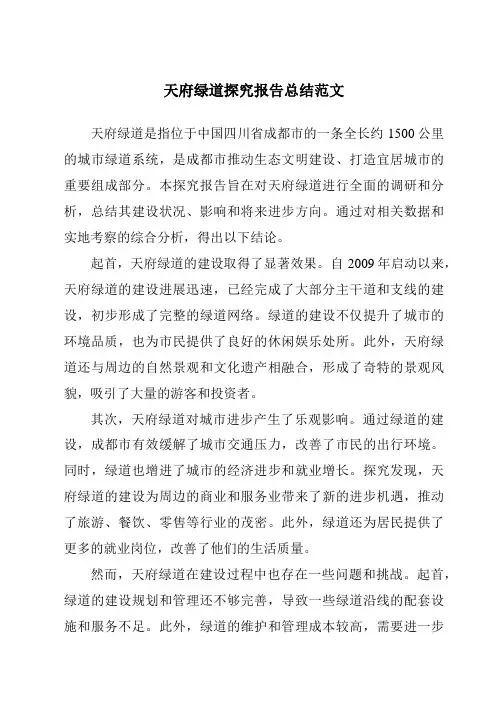 天府绿道探究报告总结范文

天府绿道是指位于中国四川省成都市的一条全长约 1500 公里的城市绿道系统，是成都市推动生态文明建设、打造宜居城市的重要组成部分。本探究报告旨在对天府绿道进行全面的调研和分析，总结其建设状况、影响和将来进步方向。通过对相关数据和实地考察的综合分析，得出以下结论。

起首，天府绿道的建设取得了显著效果。自 2009 年启动以来，天府绿道的建设进展迅速，已经完成了大部分主干道和支线的建设，初步形成了完整的绿道网络。绿道的建设不仅提升了城市的环境品质，也为市民提供了良好的休闲娱乐处所。此外，天府绿道还与周边的自然景观和文化遗产相融合，形成了奇特的景观风貌，吸引了大量的游客和投资者。

其次，天府绿道对城市进步产生了乐观影响。通过绿道的建设，成都市有效缓解了城市交通压力，改善了市民的出行环境。同时，绿道也增进了城市的经济进步和就业增长。探究发现，天府绿道的建设为周边的商业和服务业带来了新的进步机遇，推动了旅游、餐饮、零售等行业的茂密。此外，绿道还为居民提供了更多的就业岗位，改善了他们的生活质量。

然而，天府绿道在建设过程中也存在一些问题和挑战。起首，绿道的建设规划和管理还不够完善，导致一些绿道沿线的配套设施和服务不足。此外，绿道的维护和管理成本较高，需要进一步